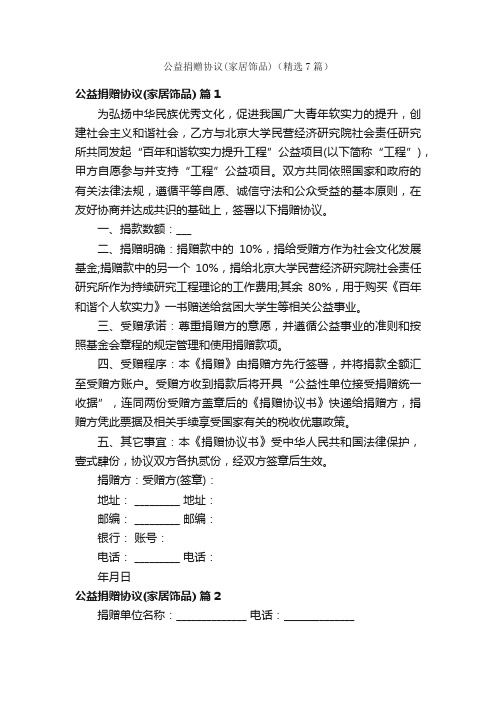 公益捐赠协议(家居饰品)（精选7篇）

公益捐赠协议(家居饰品) 篇1

为弘扬中华民族优秀文化，促进我国广大青年软实力的提升，创建社会主义和谐社会，乙方与北京大学民营经济研究院社会责任研究所共同发起“百年和谐软实力提升工程”公益项目(以下简称“工程”)，甲方自愿参与并支持“工程”公益项目。双方共同依照国家和政府的有关法律法规，遵循平等自愿、诚信守法和公众受益的基本原则，在友好协商并达成共识的基础上，签署以下捐赠协议。

一、捐款数额：___

二、捐赠明确：捐赠款中的 10%，捐给受赠方作为社会文化发展基金;捐赠款中的另一个 10%，捐给北京大学民营经济研究院社会责任研究所作为持续研究工程理论的工作费用;其余 80%，用于购买《百年和谐个人软实力》一书赠送给贫困大学生等相关公益事业。

三、受赠承诺：尊重捐赠方的意愿，并遵循公益事业的准则和按照基金会章程的规定管理和使用捐赠款项。

四、受赠程序：本《捐赠》由捐赠方先行签署，并将捐款全额汇至受赠方账户。受赠方收到捐款后将开具“公益性单位接受捐赠统一收据”，连同两份受赠方盖章后的《捐赠协议书》快递给捐赠方，捐赠方凭此票据及相关手续享受国家有关的税收优惠政策。

五、其它事宜：本《捐赠协议书》受中华人民共和国法律保护，壹式肆份，协议双方各执贰份，经双方签章后生效。

捐赠方：受赠方(签章)：

地址： ________ 地址：

邮编： ________ 邮编：

银行： 账号：

电话： ________ 电话：

年月日

公益捐赠协议(家居饰品) 篇2

捐赠单位名称：____________ 电话：____________